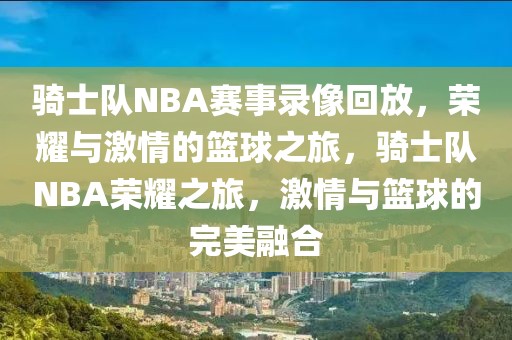 骑士队NBA赛事录像回放，荣耀与激情的篮球之旅，骑士队NBA荣耀之旅，激情与篮球的完美融合